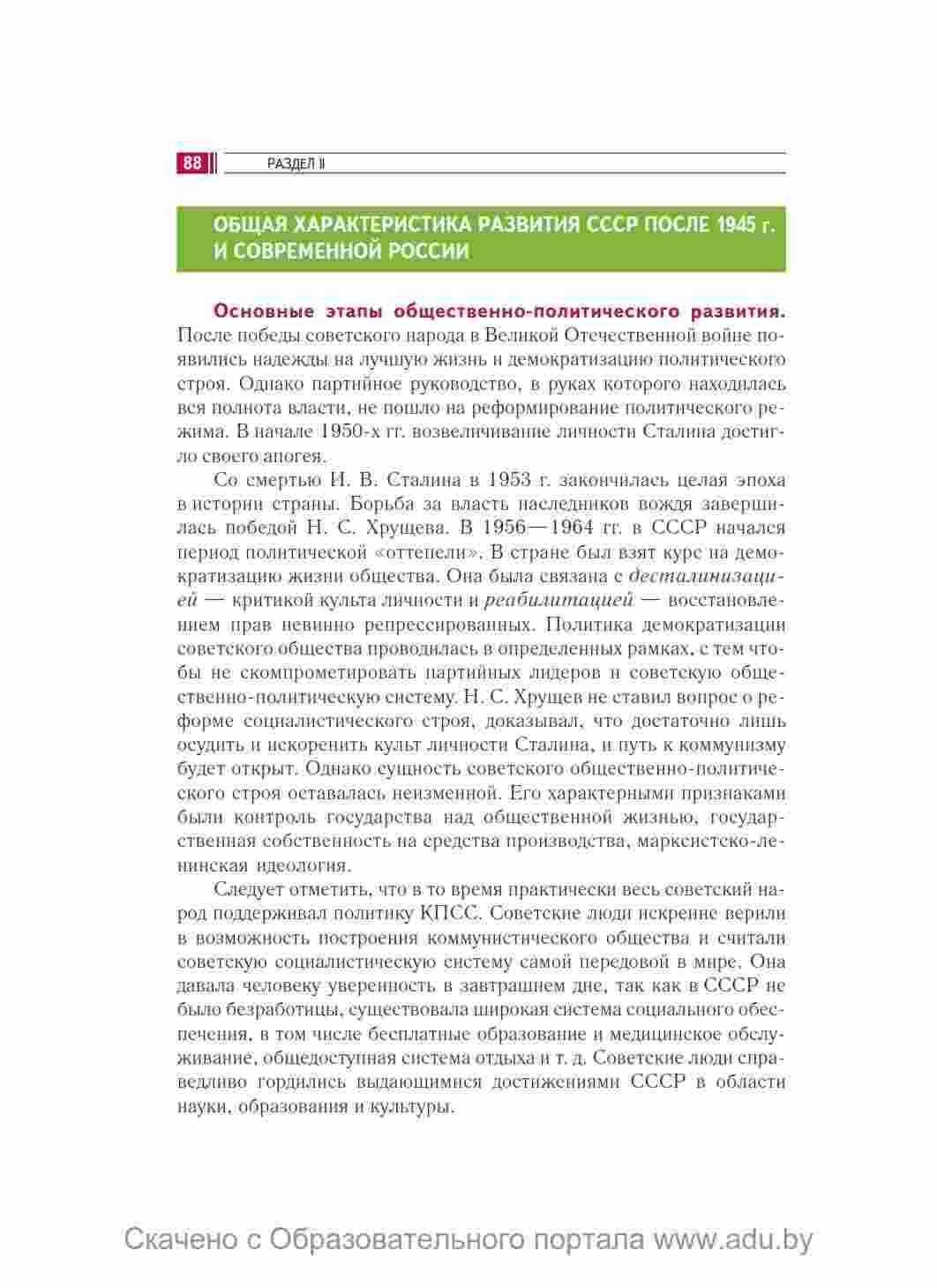 88 РАЗДЕЛ II

ОБЩАЯ ХАРАКТЕРИСТИКА РАЗВИТИЯ СССР ПОСЛЕ 1945 г. И СОВРЕМЕННОЙ РОССИИ

Основные этапы общественно-политического развития. После победы советского народа в Великой Отечественной войне появились надежды на лучшую жизнь и демократизацию политического строя. Однако партийное руководство, в руках которого находилась вся полнота власти, не пошло на реформирование политического режима. В начале 1950-х гг. возвеличивание личности Сталина достигло своего апогея.

Со смертью И. В. Сталина в 1953 г. закончилась целая эпоха в истории страны. Борьба за власть наследников вождя завершилась победой Н. С. Хрущева. В 1956—1964 гг. в СССР начался период политической «оттепели». В стране был взят курс на демократизацию жизни общества. Она была связана с десталинизацией — критикой культа личности и реабилитацией — восстановлением прав невинно репрессированных. Политика демократизации советского общества проводилась в определенных рамках, с тем чтобы не скомпрометировать партийных лидеров и советскую общественно-политическую систему. Н. С. Хрущев не ставил вопрос о реформе социалистического строя, доказывал, что достаточно лишь осудить и искоренить культ личности Сталина, и путь к коммунизму будет открыт. Однако сущность советского общественно-политического строя оставалась неизменной. Его характерными признаками были контроль государства над общественной жизнью, государственная собственность на средства производства, марксистско-ленинская идеология.

Следует отметить, что в то время практически весь советский народ поддерживал политику КПСС. Советские люди искренне верили в возможность построения коммунистического общества и считали советскую социалистическую систему самой передовой в мире. Она давала человеку уверенность в завтрашнем дне, так как в СССР не было безработицы, существовала широкая система социального обеспечения, в том числе бесплатные образование и медицинское обслуживание, общедоступная система отдыха и т. д. Советские люди справедливо гордились выдающимися достижениями СССР в области науки, образования и культуры.

Скачено с Образовательного портала www.adu.by